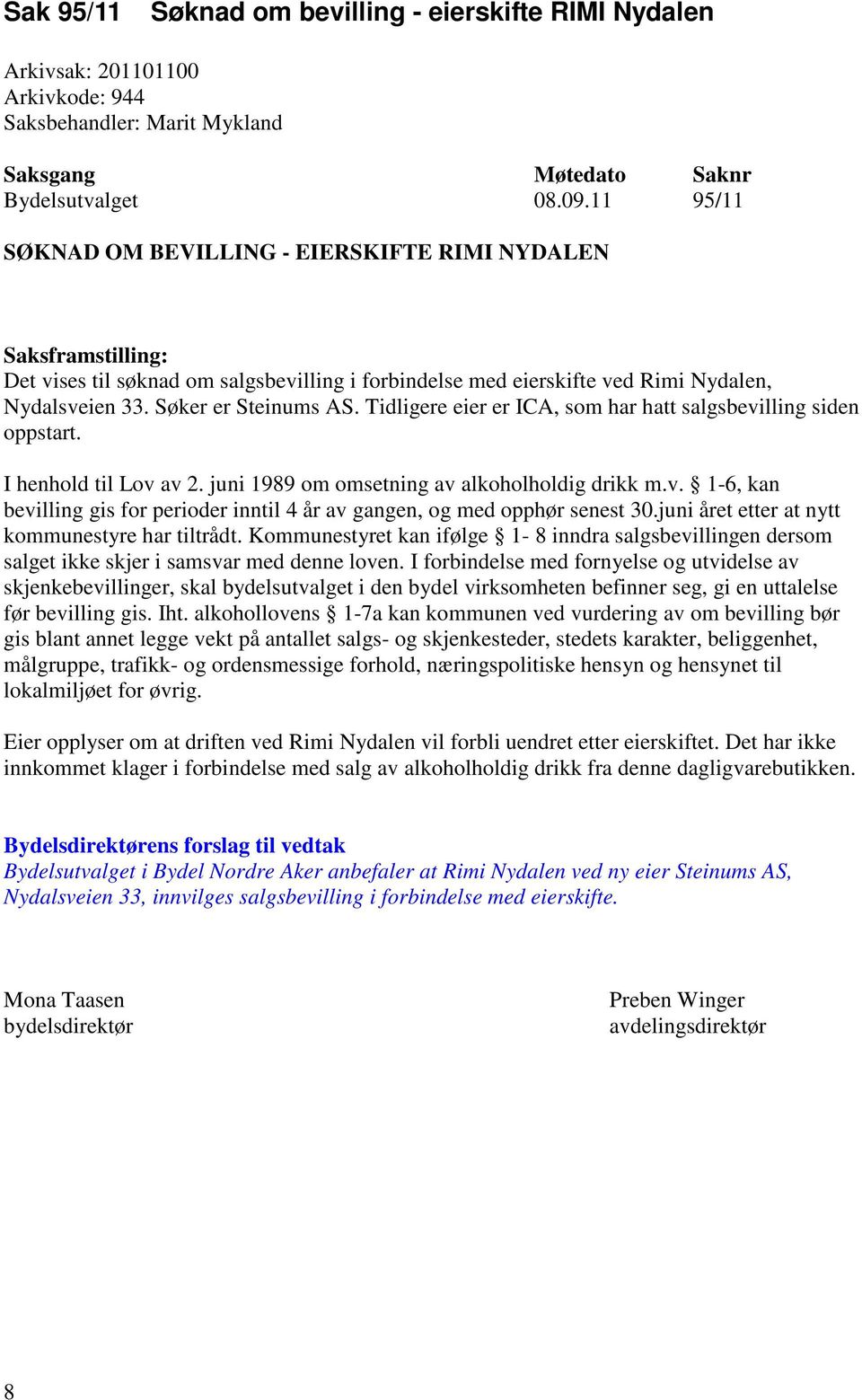 Sak 95/11 Søknad om bevilling - eierskifte RIMI Nydalen

Arkivsak: 201101100
Arkivkode: 944
Saksbehandler: Marit Mykland

| Saksgang | Møtedato | Saknr |
|---|---|---|
| Bydelsutvalget | 08.09.11 | 95/11 |

SØKNAD OM BEVILLING - EIERSKIFTE RIMI NYDALEN

Saksframstilling:
Det vises til søknad om salgsbevilling i forbindelse med eierskifte ved Rimi Nydalen, Nydalsveien 33. Søker er Steinums AS. Tidligere eier er ICA, som har hatt salgsbevilling siden oppstart.

I henhold til Lov av 2. juni 1989 om omsetning av alkoholholdig drikk m.v. § 1-6, kan bevilling gis for perioder inntil 4 år av gangen, og med opphør senest 30.juni året etter at nytt kommunestyre har tiltrådt. Kommunestyret kan ifølge § 1- 8 inndra salgsbevillingen dersom salget ikke skjer i samsvar med denne loven. I forbindelse med fornyelse og utvidelse av skjenkebevillinger, skal bydelsutvalget i den bydel virksomheten befinner seg, gi en uttalelse før bevilling gis. Iht. alkohollovens § 1-7a kan kommunen ved vurdering av om bevilling bør gis blant annet legge vekt på antallet salgs- og skjenkesteder, stedets karakter, beliggenhet, målgruppe, trafikk- og ordensmessige forhold, næringspolitiske hensyn og hensynet til lokalmiljøet for øvrig.

Eier opplyser om at driften ved Rimi Nydalen vil forbli uendret etter eierskiftet. Det har ikke innkommet klager i forbindelse med salg av alkoholholdig drikk fra denne dagligvarebutikken.

Bydelsdirektørens forslag til vedtak
Bydelsutvalget i Bydel Nordre Aker anbefaler at Rimi Nydalen ved ny eier Steinums AS, Nydalsveien 33, innvilges salgsbevilling i forbindelse med eierskifte.

Mona Taasen
bydelsdirektør

Preben Winger
avdelingsdirektør

8